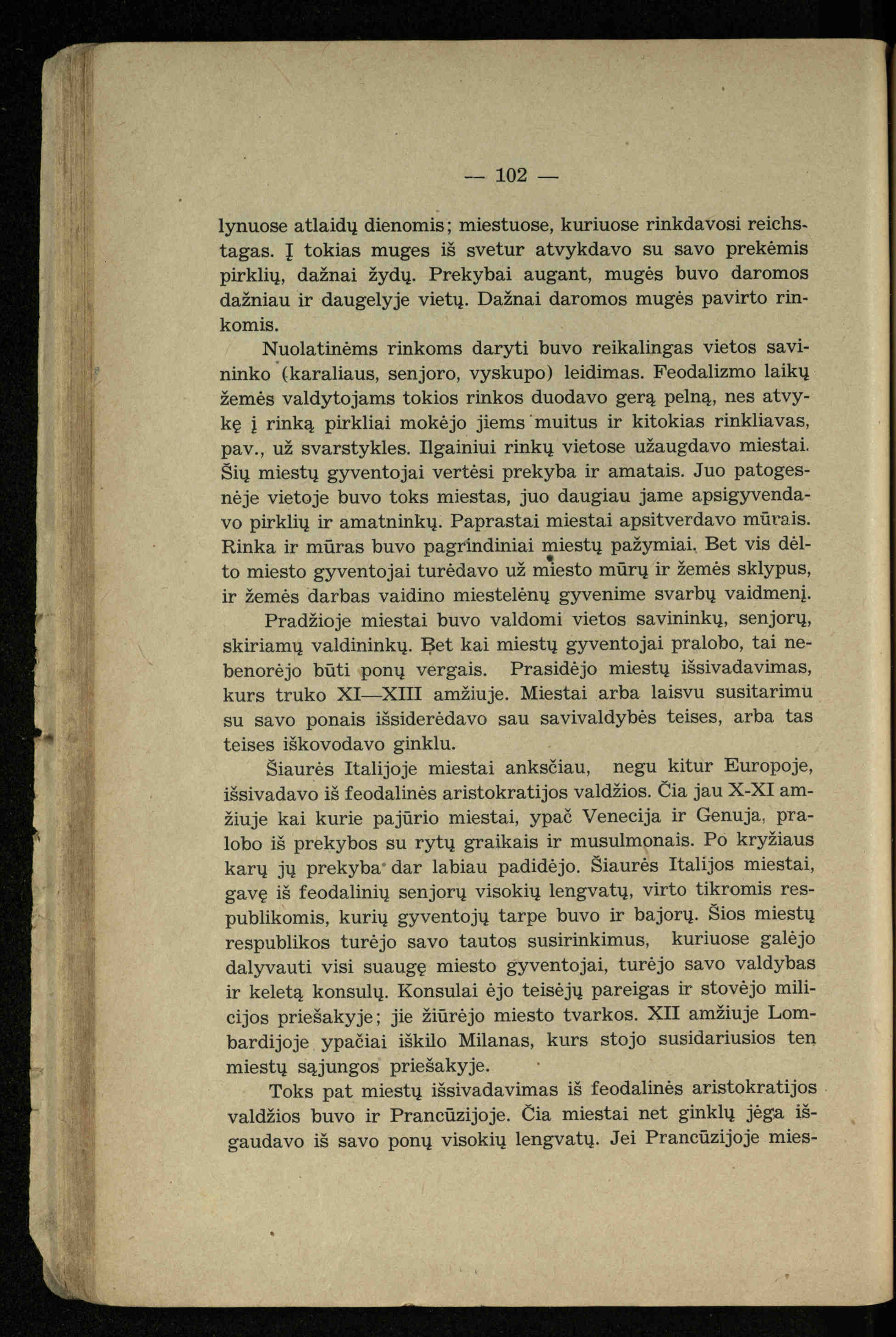 — 102 —

lynuose atlaidų dienomis; miestuose, kuriuose rinkdavosi reichstagas. Į tokias muges iš svetur atvykdavo su savo prekėmis pirklių, dažnai žydų. Prekybai augant, mugės buvo daromos dažniau ir daugelyje vietų. Dažnai daromos mugės pavirto rinkomis.

Nuolatinėms rinkoms daryti buvo reikalingas vietos savininko (karaliaus, senjoro, vyskupo) leidimas. Feodalizmo laikų žemės valdytojams tokios rinkos duodavo gerą pelną, nes atvykę į rinką pirkliai mokėjo jiems muitus ir kitokias rinkliavas, pav., už svarstykles. Ilgainiui rinkų vietose užaugdavo miestai. Šių miestų gyventojai vertėsi prekyba ir amatais. Juo patogesnėje vietoje buvo toks miestas, juo daugiau jame apsigyvendavo pirklių ir amatninkų. Paprastai miestai apsitverdavo mūrais. Rinka ir mūras buvo pagrindiniai miestų pažymiai. Bet vis dėlto miesto gyventojai turėdavo už miesto mūrų ir žemės sklypus, ir žemės darbas vaidino miestelėnų gyvenime svarbų vaidmenį.

Pradžioje miestai buvo valdomi vietos savininkų, senjorų, skiriamų valdininkų. Bet kai miestų gyventojai pralobo, tai nebenorėjo būti ponų vergais. Prasidėjo miestų išsivadavimas, kurs truko XI—XIII amžiuje. Miestai arba laisvu susitarimu su savo ponais išsiderėdavo sau savivaldybės teises, arba tas teises iškovodavo ginklu.

Šiaurės Italijoje miestai anksčiau, negu kitur Europoje, išsivadavo iš feodalinės aristokratijos valdžios. Čia jau X-XI amžiuje kai kurie pajūrio miestai, ypač Venecija ir Genuja, pralobo iš prekybos su rytų graikais ir musulmonais. Po kryžiaus karų jų prekyba dar labiau padidėjo. Šiaurės Italijos miestai, gavę iš feodalinių senjorų visokių lengvatų, virto tikromis respublikomis, kurių gyventojų tarpe buvo ir bajorų. Šios miestų respublikos turėjo savo tautos susirinkimus, kuriuose galėjo dalyvauti visi suaugę miesto gyventojai, turėjo savo valdybas ir keletą konsulų. Konsulai ėjo teisėjų pareigas ir stovėjo milicijos priešakyje; jie žiūrėjo miesto tvarkos. XII amžiuje Lombardijoje ypačiai iškilo Milanas, kurs stojo susidariusios ten miestų sąjungos priešakyje.

Toks pat miestų išsivadavimas iš feodalinės aristokratijos valdžios buvo ir Prancūzijoje. Čia miestai net ginklų jėga išgaudavo iš savo ponų visokių lengvatų. Jei Prancūzijoje mies-